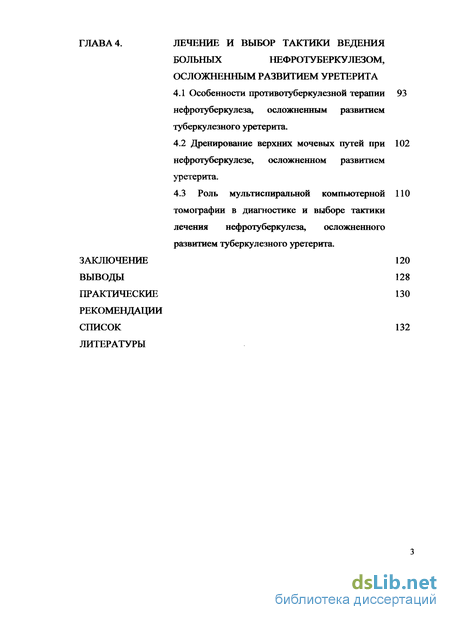 | | | |
|---|---|---|
| ГЛАВА 4. | ЛЕЧЕНИЕ И ВЫБОР ТАКТИКИ ВЕДЕНИЯ БОЛЬНЫХ НЕФРОТУБЕРКУЛЕЗОМ, ОСЛОЖНЕННЫМ РАЗВИТИЕМ УРЕТЕРИТА | |
| | 4.1 Особенности противотуберкулезной терапии нефротуберкулеза, осложненным развитием туберкулезного уретерита. | 93 |
| | 4.2 Дренирование верхних мочевых путей при нефротуберкулезе, осложненном развитием уретерита. | 102 |
| | 4.3 Роль мультиспиральной компьютерной томографии в диагностике и выборе тактики лечения нефротуберкулеза, осложненного развитием туберкулезного уретерита. | 110 |
| ЗАКЛЮЧЕНИЕ | | 120 |
| ВЫВОДЫ | | 128 |
| ПРАКТИЧЕСКИЕ РЕКОМЕНДАЦИИ | | 130 |
| СПИСОК ЛИТЕРАТУРЫ | | 132 |

3

dsLib.net
библиотека диссертаций